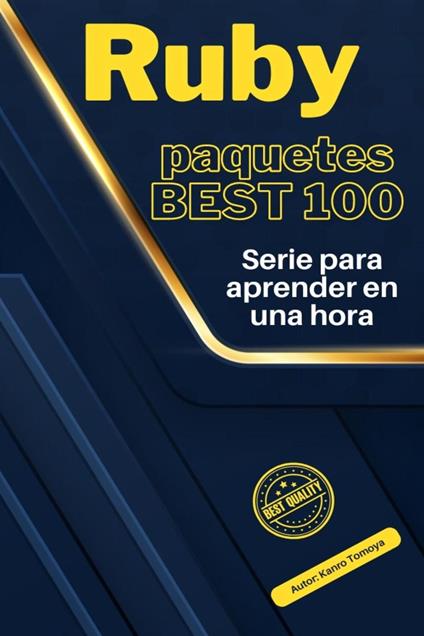 Ruby

paquetes
BEST 100

Serie para aprender en una hora

BEST QUALITY

Autor: Kanro Tomoya